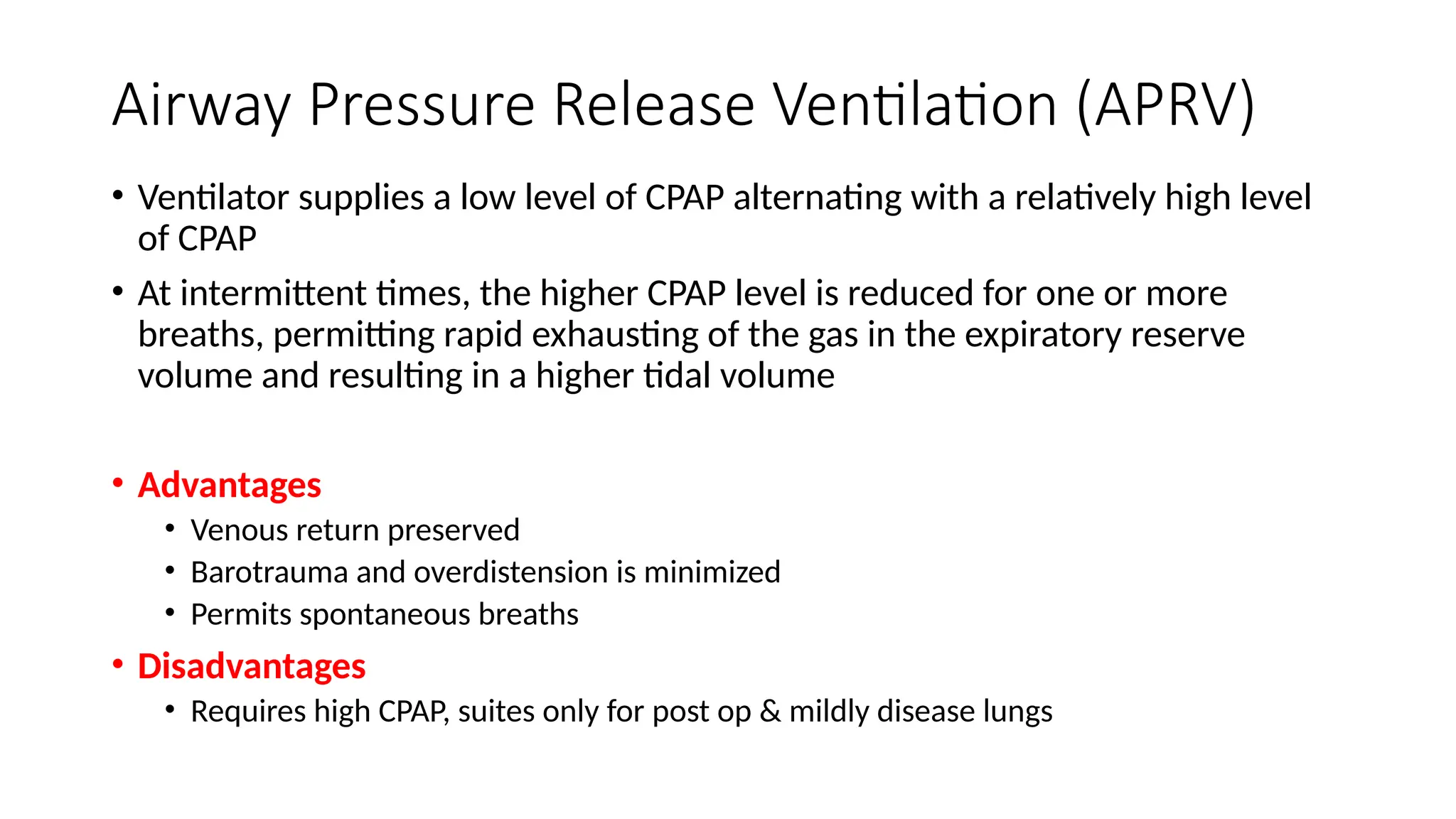 Airway Pressure Release Ventilation (APRV)

• Ventilator supplies a low level of CPAP alternating with a relatively high level of CPAP

• At intermittent times, the higher CPAP level is reduced for one or more breaths, permitting rapid exhausting of the gas in the expiratory reserve volume and resulting in a higher tidal volume

• Advantages
  • Venous return preserved
  • Barotrauma and overdistension is minimized
  • Permits spontaneous breaths

• Disadvantages
  • Requires high CPAP, suites only for post op & mildly disease lungs